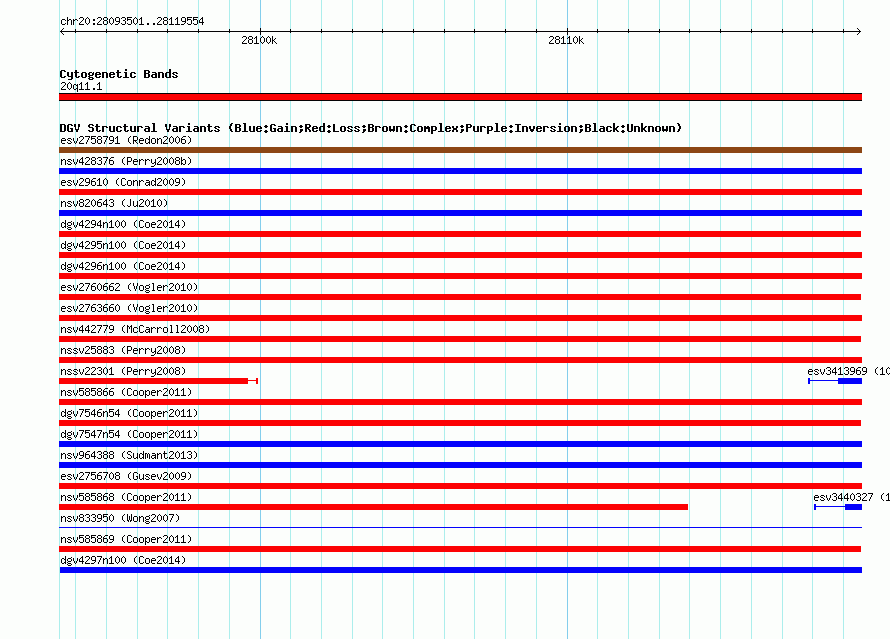 chr20:28093501..28119554

28100k

28110k

Cytogenetic Bands
20q11.1

DGV Structural Variants (Blue:Gain;Red:Loss;Brown:Complex;Purple:Inversion;Black:Unknown)
esv2758791 (Redon2006)
nsv428376 (Perry2008b)
esv29610 (Conrad2009)
nsv820643 (Ju2010)
dgv4294n100 (Coe2014)
dgv4295n100 (Coe2014)
dgv4296n100 (Coe2014)
esv2760662 (Vogler2010)
esv2763660 (Vogler2010)
nsv442779 (McCarroll2008)
nssv25883 (Perry2008)
nssv22301 (Perry2008)
esv3413969 (10
nsv585866 (Cooper2011)
dgv7546n54 (Cooper2011)
dgv7547n54 (Cooper2011)
nsv964388 (Sudmant2013)
esv2756708 (Gusev2009)
nsv585868 (Cooper2011)
esv3440327 (1
nsv833950 (Wong2007)
nsv585869 (Cooper2011)
dgv4297n100 (Coe2014)